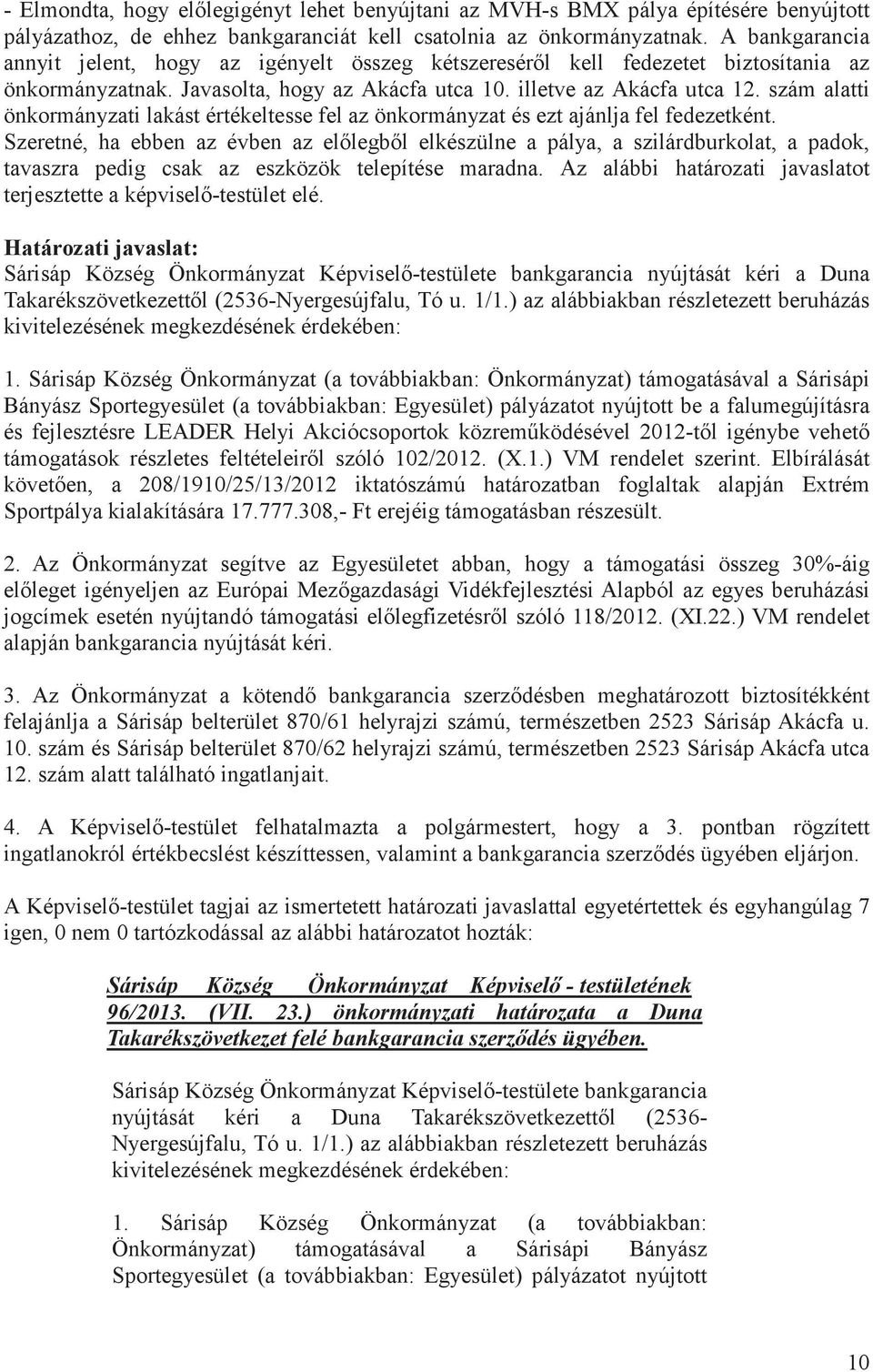 - Elmondta, hogy előlegigényt lehet benyújtani az MVH-s BMX pálya építésére benyújtott pályázathoz, de ehhez bankgaranciát kell csatolnia az önkormányzatnak. A bankgarancia annyit jelent, hogy az igényelt összeg kétszereséről kell fedezetet biztosítania az önkormányzatnak. Javasolta, hogy az Akácfa utca 10. illetve az Akácfa utca 12. szám alatti önkormányzati lakást értékeltesse fel az önkormányzat és ezt ajánlja fel fedezetként. Szeretné, ha ebben az évben az előlegből elkészülne a pálya, a szilárdburkolat, a padok, tavaszra pedig csak az eszközök telepítése maradna. Az alábbi határozati javaslatot terjesztette a képviselő-testület elé.

Határozati javaslat:
Sárisáp Község Önkormányzat Képviselő-testülete bankgarancia nyújtását kéri a Duna Takarékszövetkezettől (2536-Nyergesújfalu, Tó u. 1/1.) az alábbiakban részletezett beruházás kivitelezésének megkezdésének érdekében:

1. Sárisáp Község Önkormányzat (a továbbiakban: Önkormányzat) támogatásával a Sárisápi Bányász Sportegyesület (a továbbiakban: Egyesület) pályázatot nyújtott be a falumegújításra és fejlesztésre LEADER Helyi Akciócsoportok közreműködésével 2012-től igénybe vehető támogatások részletes feltételeiről szóló 102/2012. (X.1.) VM rendelet szerint. Elbírálását követően, a 208/1910/25/13/2012 iktatószámú határozatban foglaltak alapján Extrém Sportpálya kialakítására 17.777.308,- Ft erejéig támogatásban részesült.

2. Az Önkormányzat segítve az Egyesületet abban, hogy a támogatási összeg 30%-áig előleget igényeljen az Európai Mezőgazdasági Vidékfejlesztési Alapból az egyes beruházási jogcímek esetén nyújtandó támogatási előlegfizetésről szóló 118/2012. (XI.22.) VM rendelet alapján bankgarancia nyújtását kéri.

3. Az Önkormányzat a kötendő bankgarancia szerződésben meghatározott biztosítékként felajánlja a Sárisáp belterület 870/61 helyrajzi számú, természetben 2523 Sárisáp Akácfa u. 10. szám és Sárisáp belterület 870/62 helyrajzi számú, természetben 2523 Sárisáp Akácfa utca 12. szám alatt található ingatlanjait.

4. A Képviselő-testület felhatalmazta a polgármestert, hogy a 3. pontban rögzített ingatlanokról értékbecslést készíttessen, valamint a bankgarancia szerződés ügyében eljárjon.

A Képviselő-testület tagjai az ismertetett határozati javaslattal egyetértettek és egyhangúlag 7 igen, 0 nem 0 tartózkodással az alábbi határozatot hozták:

Sárisáp Község Önkormányzat Képviselő - testületének 96/2013. (VII. 23.) önkormányzati határozata a Duna Takarékszövetkezet felé bankgarancia szerződés ügyében.

Sárisáp Község Önkormányzat Képviselő-testülete bankgarancia nyújtását kéri a Duna Takarékszövetkezettől (2536-Nyergesújfalu, Tó u. 1/1.) az alábbiakban részletezett beruházás kivitelezésének megkezdésének érdekében:

1. Sárisáp Község Önkormányzat (a továbbiakban: Önkormányzat) támogatásával a Sárisápi Bányász Sportegyesület (a továbbiakban: Egyesület) pályázatot nyújtott

10